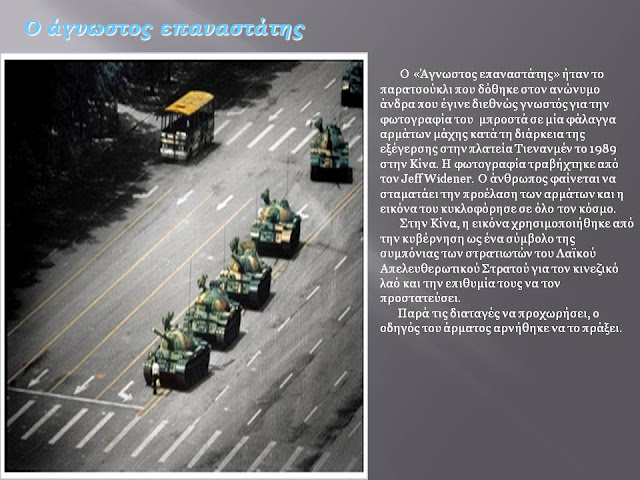 Ο άγνωστος επαναστάτης

Ο «Άγνωστος επαναστάτης» ήταν το παρατσούκλι που δόθηκε στον ανώνυμο άνδρα που έγινε διεθνώς γνωστός για την φωτογραφία του μπροστά σε μία φάλαγγα αρμάτων μάχης κατά τη διάρκεια της εξέγερσης στην πλατεία Τιενανμέν το 1989 στην Κίνα. Η φωτογραφία τραβήχτηκε από τον Jeff Widener. Ο άνθρωπος φαίνεται να σταματάει την προέλαση των αρμάτων και η εικόνα του κυκλοφόρησε σε όλο τον κόσμο.

Στην Κίνα, η εικόνα χρησιμοποιήθηκε από την κυβέρνηση ως ένα σύμβολο της συμπόνιας των στρατιωτών του Λαϊκού Απελευθερωτικού Στρατού για τον κινεζικό λαό και την επιθυμία τους να τον προστατεύσει.

Παρά τις διαταγές να προχωρήσει, ο οδηγός του άρματος αρνήθηκε να το πράξει.